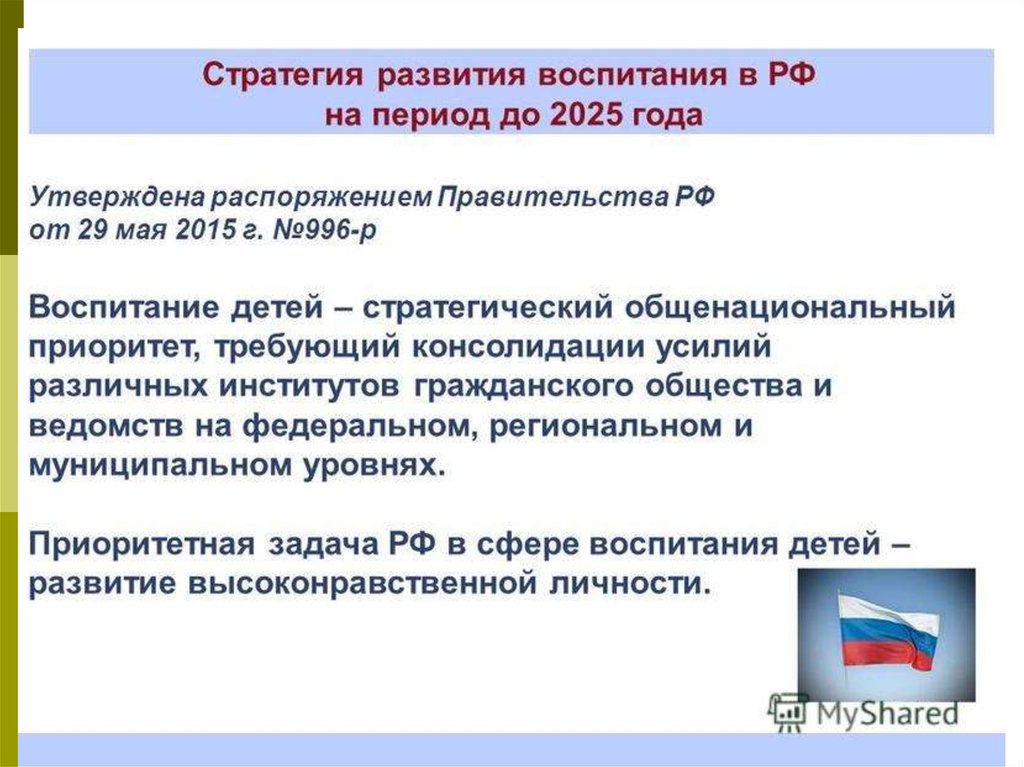 Стратегия развития воспитания в РФ
на период до 2025 года

Утверждена распоряжением Правительства РФ от 29 мая 2015 г. №996-р

Воспитание детей – стратегический общенациональный приоритет, требующий консолидации усилий различных институтов гражданского общества и ведомств на федеральном, региональном и муниципальном уровнях.

Приоритетная задача РФ в сфере воспитания детей – развитие высоконравственной личности.

MyShared